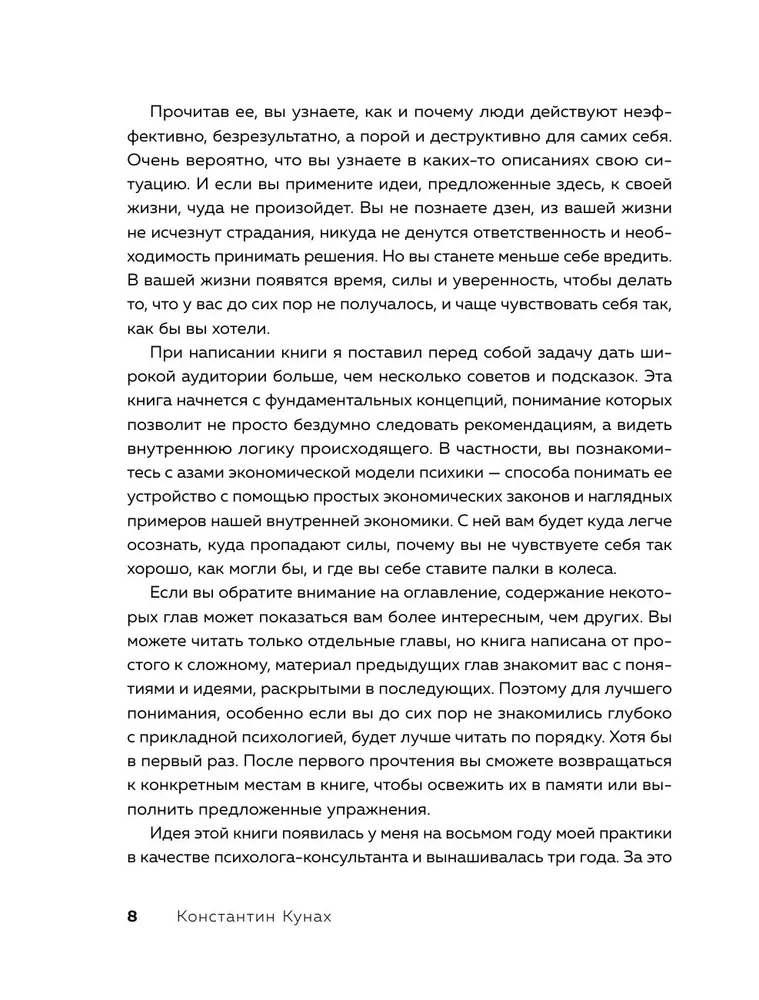 Прочитав ее, вы узнаете, как и почему люди действуют неэффективно, безрезультатно, а порой и деструктивно для самих себя. Очень вероятно, что вы узнаете в каких-то описаниях свою ситуацию. И если вы примените идеи, предложенные здесь, к своей жизни, чуда не произойдет. Вы не познаете дзен, из вашей жизни не исчезнут страдания, никуда не денутся ответственность и необходимость принимать решения. Но вы станете меньше себе вредить. В вашей жизни появятся время, силы и уверенность, чтобы делать то, что у вас до сих пор не получалось, и чаще чувствовать себя так, как бы вы хотели.

При написании книги я поставил перед собой задачу дать широкой аудитории больше, чем несколько советов и подсказок. Эта книга начнется с фундаментальных концепций, понимание которых позволит не просто бездумно следовать рекомендациям, а видеть внутреннюю логику происходящего. В частности, вы познакомитесь с азами экономической модели психики — способа понимать ее устройство с помощью простых экономических законов и наглядных примеров нашей внутренней экономики. С ней вам будет куда легче осознать, куда пропадают силы, почему вы не чувствуете себя так хорошо, как могли бы, и где вы себе ставите палки в колеса.

Если вы обратите внимание на оглавление, содержание некоторых глав может показаться вам более интересным, чем других. Вы можете читать только отдельные главы, но книга написана от простого к сложному, материал предыдущих глав знакомит вас с понятиями и идеями, раскрытыми в последующих. Поэтому для лучшего понимания, особенно если вы до сих пор не знакомились глубоко с прикладной психологией, будет лучше читать по порядку. Хотя бы в первый раз. После первого прочтения вы сможете возвращаться к конкретным местам в книге, чтобы освежить их в памяти или выполнить предложенные упражнения.

Идея этой книги появилась у меня на восьмом году моей практики в качестве психолога-консультанта и вынашивалась три года. За это

8 Константин Кунах